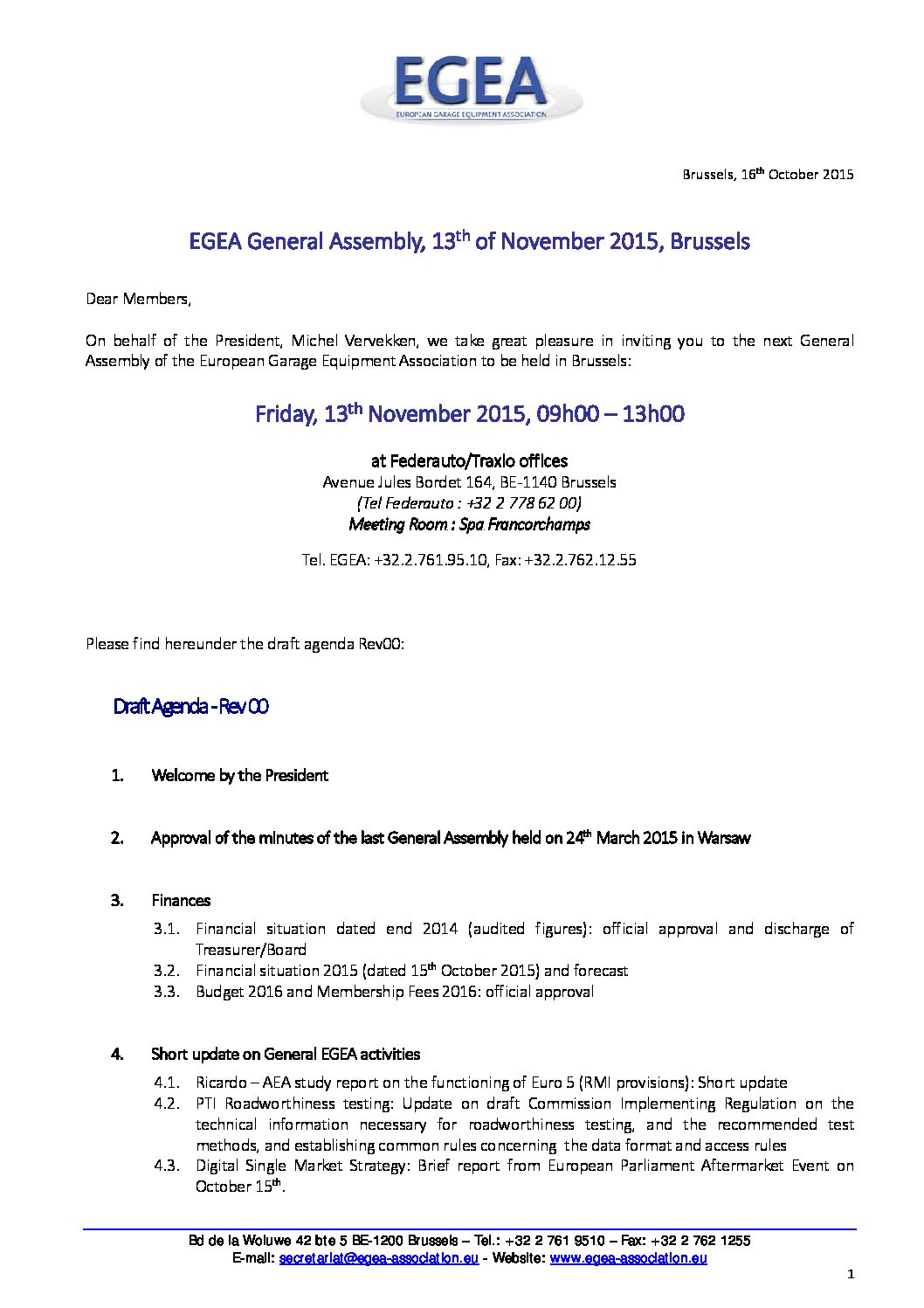 EGEA
EUROPEAN GARAGE EQUIPMENT ASSOCIATION

Brussels, 16$^{th}$ October 2015

EGEA General Assembly, 13$^{th}$ of November 2015, Brussels

Dear Members,

On behalf of the President, Michel Vervekken, we take great pleasure in inviting you to the next General Assembly of the European Garage Equipment Association to be held in Brussels:

Friday, 13$^{th}$ November 2015, 09h00 – 13h00

at Federauto/Traxio offices
Avenue Jules Bordet 164, BE-1140 Brussels
(Tel Federauto : +32 2 778 62 00)
Meeting Room : Spa Francorchamps

Tel. EGEA: +32.2.761.95.10, Fax: +32.2.762.12.55

Please find hereunder the draft agenda Rev00:

Draft Agenda - Rev 00

1. Welcome by the President

2. Approval of the minutes of the last General Assembly held on 24$^{th}$ March 2015 in Warsaw

3. Finances
3.1. Financial situation dated end 2014 (audited figures): official approval and discharge of Treasurer/Board
3.2. Financial situation 2015 (dated 15$^{th}$ October 2015) and forecast
3.3. Budget 2016 and Membership Fees 2016: official approval

4. Short update on General EGEA activities
4.1. Ricardo – AEA study report on the functioning of Euro 5 (RMI provisions): Short update
4.2. PTI Roadworthiness testing: Update on draft Commission Implementing Regulation on the technical information necessary for roadworthiness testing, and the recommended test methods, and establishing common rules concerning the data format and access rules
4.3. Digital Single Market Strategy: Brief report from European Parliament Aftermarket Event on October 15$^{th}$.

Bd de la Woluwe 42 bte 5 BE-1200 Brussels – Tel.: +32 2 761 9510 – Fax: +32 2 762 1255
E-mail: secretariat@egea-association.eu - Website: www.egea-association.eu

1